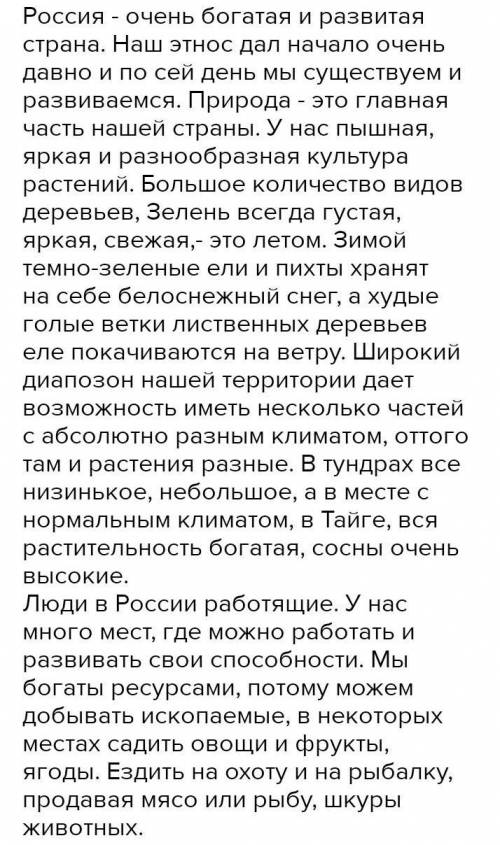 Россия - очень богатая и развитая страна. Наш этнос дал начало очень давно и по сей день мы существуем и развиваемся. Природа - это главная часть нашей страны. У нас пышная, яркая и разнообразная культура растений. Большое количество видов деревьев, Зелень всегда густая, яркая, свежая,- это летом. Зимой темно-зеленые ели и пихты хранят на себе белоснежный снег, а худые голые ветки лиственных деревьев еле покачиваются на ветру. Широкий диапозон нашей территории дает возможность иметь несколько частей с абсолютно разным климатом, оттого там и растения разные. В тундрах все низинькое, небольшое, а в месте с нормальным климатом, в Тайге, вся растительность богатая, сосны очень высокие.
Люди в России работящие. У нас много мест, где можно работать и развивать свои способности. Мы богаты ресурсами, потому можем добывать ископаемые, в некоторых местах садить овощи и фрукты, ягоды. Ездить на охоту и на рыбалку, продавая мясо или рыбу, шкуры животных.